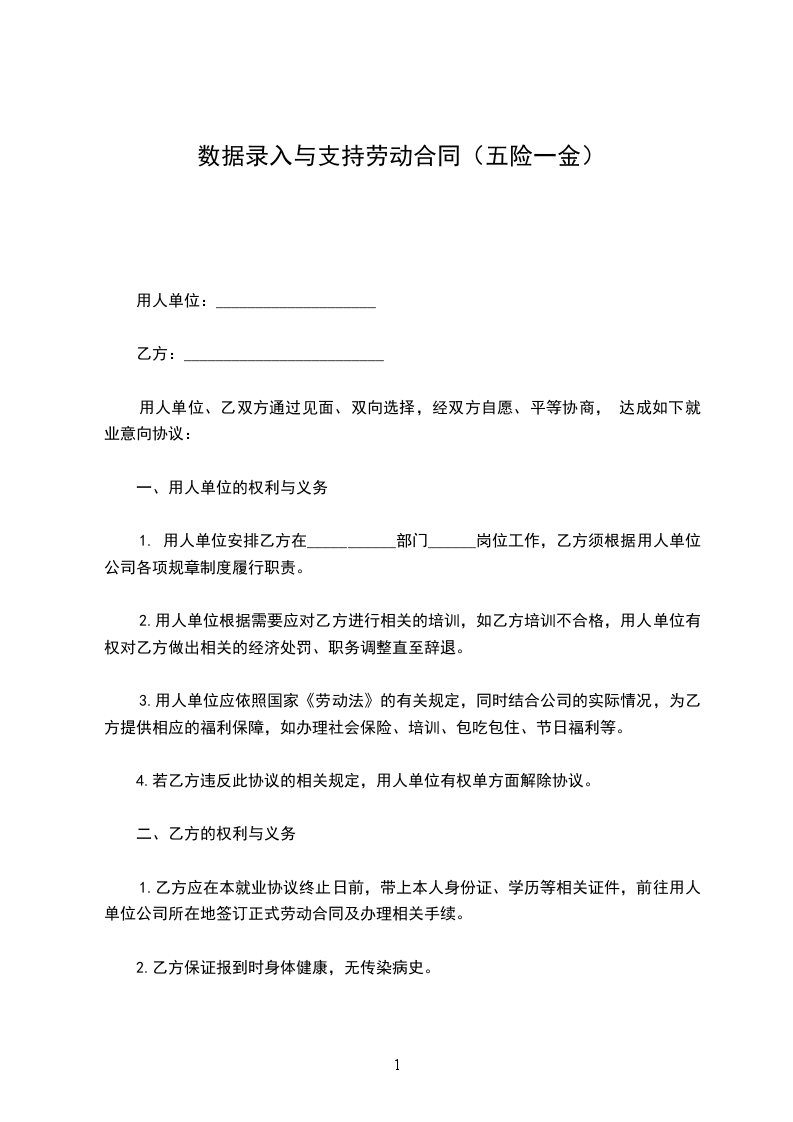 数据录入与支持劳动合同（五险一金）

用人单位：____________________

乙方：_________________________

用人单位、乙双方通过见面、双向选择，经双方自愿、平等协商， 达成如下就业意向协议：

一、用人单位的权利与义务

1. 用人单位安排乙方在___________部门______岗位工作，乙方须根据用人单位公司各项规章制度履行职责。

2.用人单位根据需要应对乙方进行相关的培训，如乙方培训不合格，用人单位有权对乙方做出相关的经济处罚、职务调整直至辞退。

3.用人单位应依照国家《劳动法》的有关规定，同时结合公司的实际情况，为乙方提供相应的福利保障，如办理社会保险、培训、包吃包住、节日福利等。

4.若乙方违反此协议的相关规定，用人单位有权单方面解除协议。

二、乙方的权利与义务

1.乙方应在本就业协议终止日前，带上本人身份证、学历等相关证件，前往用人单位公司所在地签订正式劳动合同及办理相关手续。

2.乙方保证报到时身体健康，无传染病史。

1